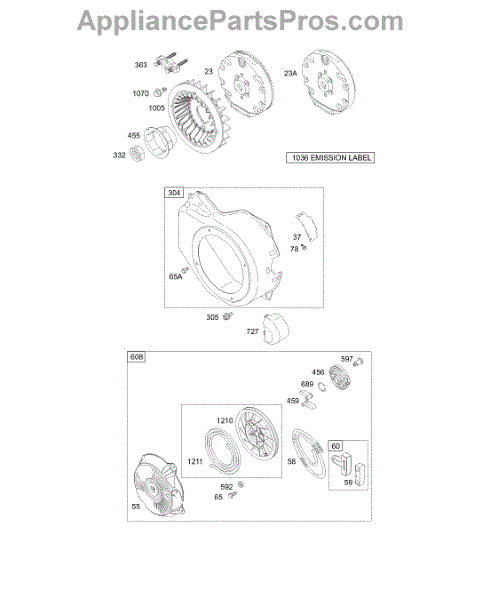 AppliancePartsPros.com

363
23
23A
1070
1005
455
332
1036 EMISSION LABEL

304
37
78
65A
305
727

608
597
456
689
459
1210
1211
58
60
59
592
65
55